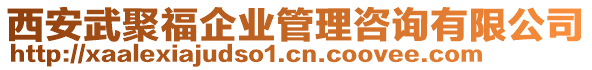 西安武聚福企业管理咨询有限公司
http://xaalexiajudso1.cn.coovee.com